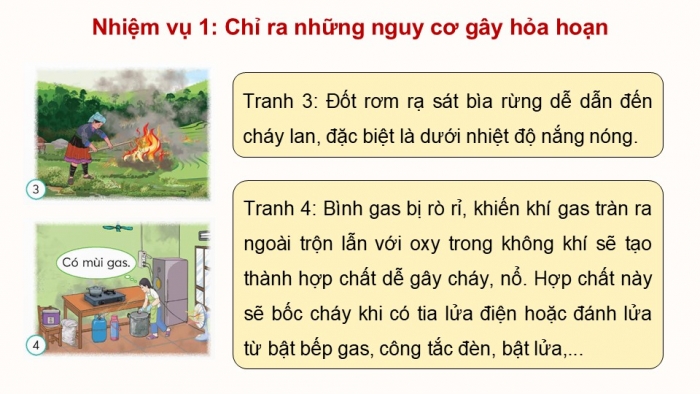 Nhiệm vụ 1: Chỉ ra những nguy cơ gây hỏa hoạn

3

Tranh 3: Đốt rơm rạ sát bìa rừng dễ dẫn đến cháy lan, đặc biệt là dưới nhiệt độ nắng nóng.

Có mùi gas.

4

Tranh 4: Bình gas bị rò rỉ, khiến khí gas tràn ra ngoài trộn lẫn với oxy trong không khí sẽ tạo thành hợp chất dễ gây cháy, nổ. Hợp chất này sẽ bốc cháy khi có tia lửa điện hoặc đánh lửa từ bật bếp gas, công tắc đèn, bật lửa,...